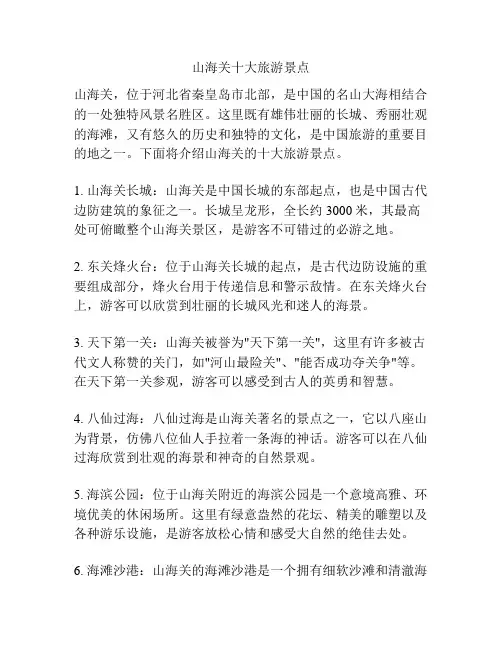 山海关十大旅游景点

山海关，位于河北省秦皇岛市北部，是中国的名山大海相结合的一处独特风景名胜区。这里既有雄伟壮丽的长城、秀丽壮观的海滩，又有悠久的历史和独特的文化，是中国旅游的重要目的地之一。下面将介绍山海关的十大旅游景点。

1. 山海关长城：山海关是中国长城的东部起点，也是中国古代边防建筑的象征之一。长城呈龙形，全长约 3000 米，其最高处可俯瞰整个山海关景区，是游客不可错过的必游之地。

2. 东关烽火台：位于山海关长城的起点，是古代边防设施的重要组成部分，烽火台用于传递信息和警示敌情。在东关烽火台上，游客可以欣赏到壮丽的长城风光和迷人的海景。

3. 天下第一关：山海关被誉为"天下第一关"，这里有许多被古代文人称赞的关门，如"河山最险关"、"能否成功夺关争"等。在天下第一关参观，游客可以感受到古人的英勇和智慧。

4. 八仙过海：八仙过海是山海关著名的景点之一，它以八座山为背景，仿佛八位仙人手拉着一条海的神话。游客可以在八仙过海欣赏到壮观的海景和神奇的自然景观。

5. 海滨公园：位于山海关附近的海滨公园是一个意境高雅、环境优美的休闲场所。这里有绿意盎然的花坛、精美的雕塑以及各种游乐设施，是游客放松心情和感受大自然的绝佳去处。

6. 海滩沙港：山海关的海滩沙港是一个拥有细软沙滩和清澈海